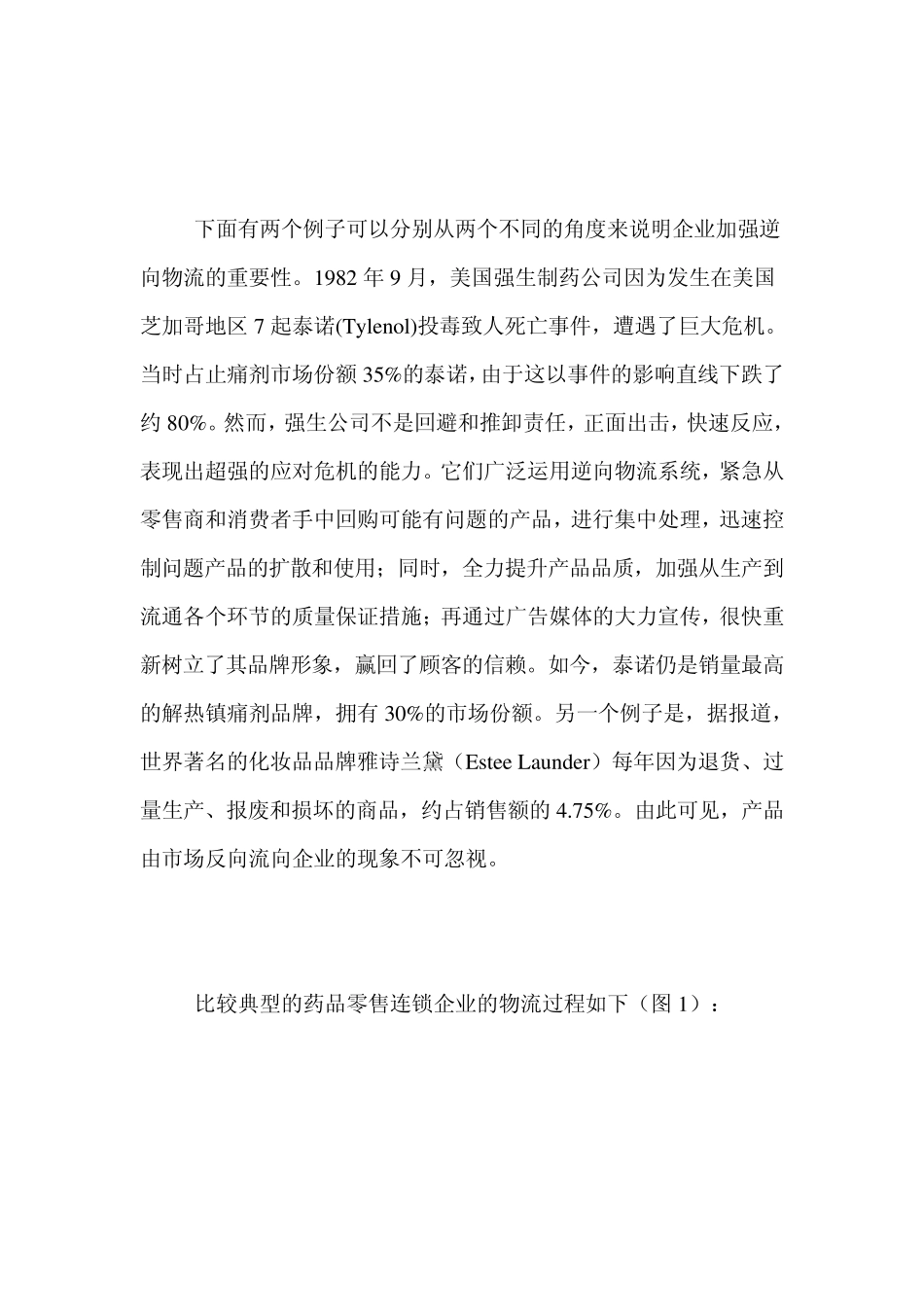 下面有两个例子可以分别从两个不同的角度来说明企业加强逆向物流的重要性。1982 年 9 月，美国强生制药公司因为发生在美国芝加哥地区 7 起泰诺(Tylenol)投毒致人死亡事件，遭遇了巨大危机。当时占止痛剂市场份额 35%的泰诺，由于这以事件的影响直线下跌了约 80%。然而，强生公司不是回避和推卸责任，正面出击，快速反应，表现出超强的应对危机的能力。它们广泛运用逆向物流系统，紧急从零售商和消费者手中回购可能有问题的产品，进行集中处理，迅速控制问题产品的扩散和使用；同时，全力提升产品品质，加强从生产到流通各个环节的质量保证措施；再通过广告媒体的大力宣传，很快重新树立了其品牌形象，赢回了顾客的信赖。如今，泰诺仍是销量最高的解热镇痛剂品牌，拥有 30%的市场份额。另一个例子是，据报道，世界著名的化妆品品牌雅诗兰黛（Estee Launder）每年因为退货、过量生产、报废和损坏的商品，约占销售额的 4.75%。由此可见，产品由市场反向流向企业的现象不可忽视。

比较典型的药品零售连锁企业的物流过程如下（图 1）：